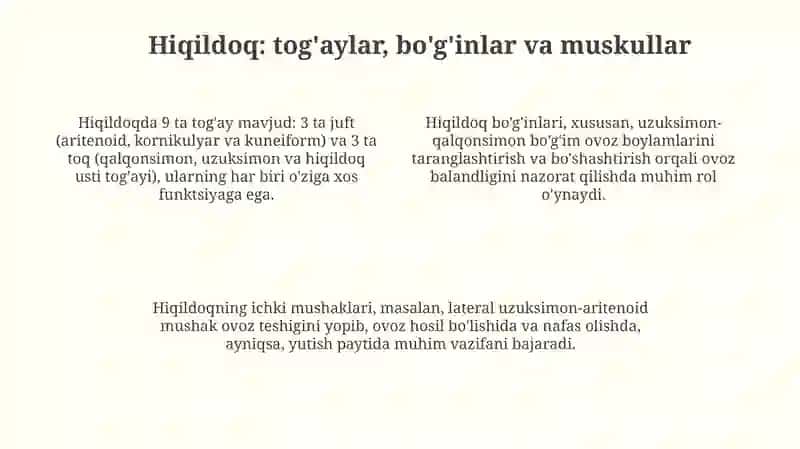 Hiqildoq: tog'aylar, bo'g'inlar va muskullar

Hiqildoqda 9 ta tog'ay mavjud: 3 ta juft (aritenoid, kornikulyar va kuneiform) va 3 ta toq (qalqonsimon, uzuksimon va hiqildoq usti tog'ayi), ularning har biri o'ziga xos funktsiyaga ega.

Hiqildoq bo'g'inlari, xususan, uzuksimon-qalqonsimon bo'g'im ovoz boylamlarini taranglashtirish va bo'shashtirish orqali ovoz balandligini nazorat qilishda muhim rol o'ynaydi.

Hiqildoqning ichki mushaklari, masalan, lateral uzuksimon-aritenoid mushak ovoz teshigini yopib, ovoz hosil bo'lishida va nafas olishda, ayniqsa, yutish paytida muhim vazifani bajaradi.